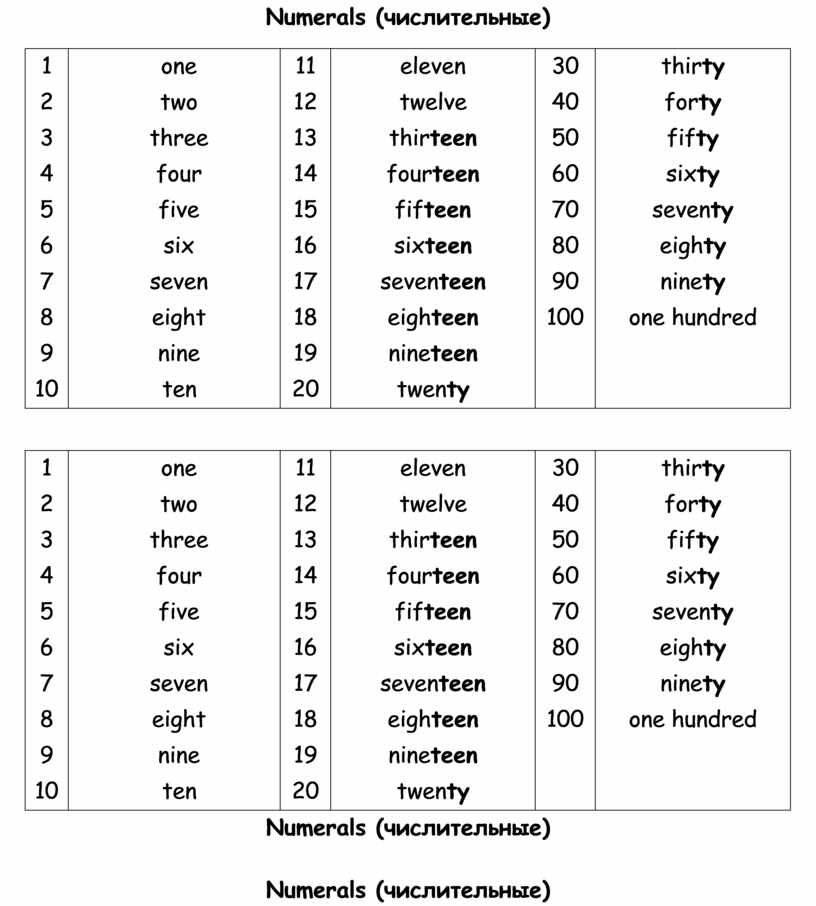 Numerals (числительные)

| 1 | one | 11 | eleven | 30 | thirty |
|---|---|---|---|---|---|
| 2 | two | 12 | twelve | 40 | forty |
| 3 | three | 13 | thirteen | 50 | fifty |
| 4 | four | 14 | fourteen | 60 | sixty |
| 5 | five | 15 | fifteen | 70 | seventy |
| 6 | six | 16 | sixteen | 80 | eighty |
| 7 | seven | 17 | seventeen | 90 | ninety |
| 8 | eight | 18 | eighteen | 100 | one hundred |
| 9 | nine | 19 | nineteen | | |
| 10 | ten | 20 | twenty | | |

| 1 | one | 11 | eleven | 30 | thirty |
|---|---|---|---|---|---|
| 2 | two | 12 | twelve | 40 | forty |
| 3 | three | 13 | thirteen | 50 | fifty |
| 4 | four | 14 | fourteen | 60 | sixty |
| 5 | five | 15 | fifteen | 70 | seventy |
| 6 | six | 16 | sixteen | 80 | eighty |
| 7 | seven | 17 | seventeen | 90 | ninety |
| 8 | eight | 18 | eighteen | 100 | one hundred |
| 9 | nine | 19 | nineteen | | |
| 10 | ten | 20 | twenty | | |

Numerals (числительные)

Numerals (числительные)